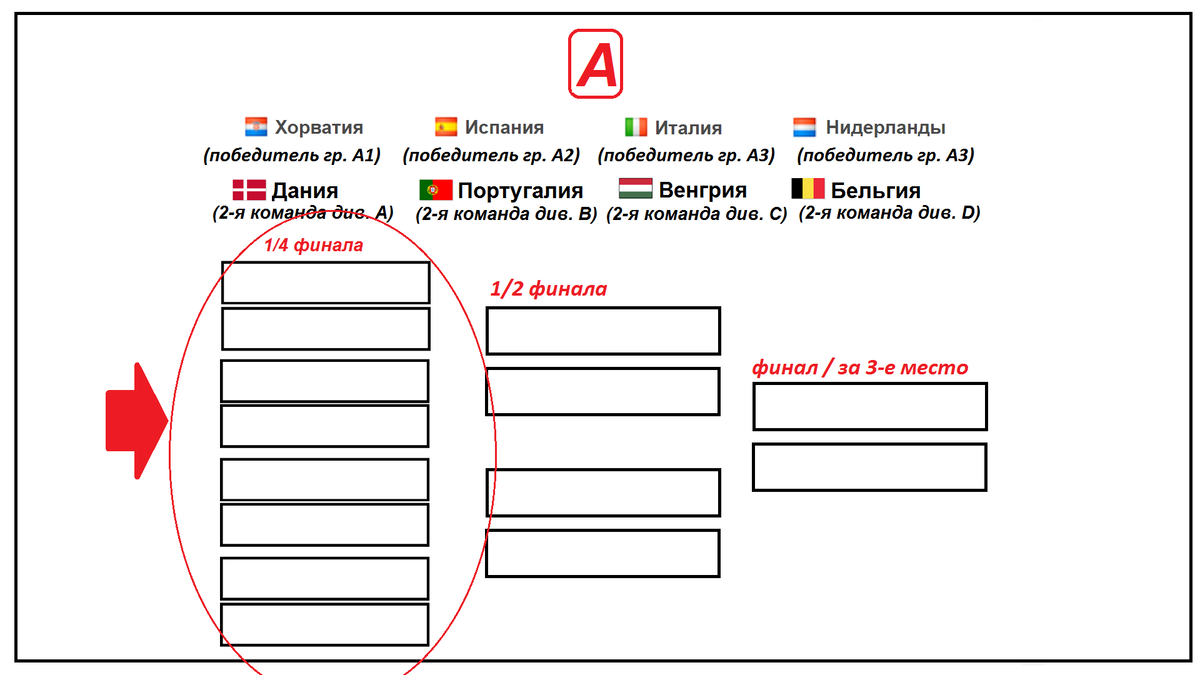 A

Хорватия (победитель гр. A1)

Испания (победитель гр. A2)

Италия (победитель гр. A3)

Нидерланды (победитель гр. A3)

Дания (2-я команда див. A)

Португалия (2-я команда див. B)

Венгрия (2-я команда див. C)

Бельгия (2-я команда див. D)

1/4 финала

1/2 финала

финал / за 3-е место